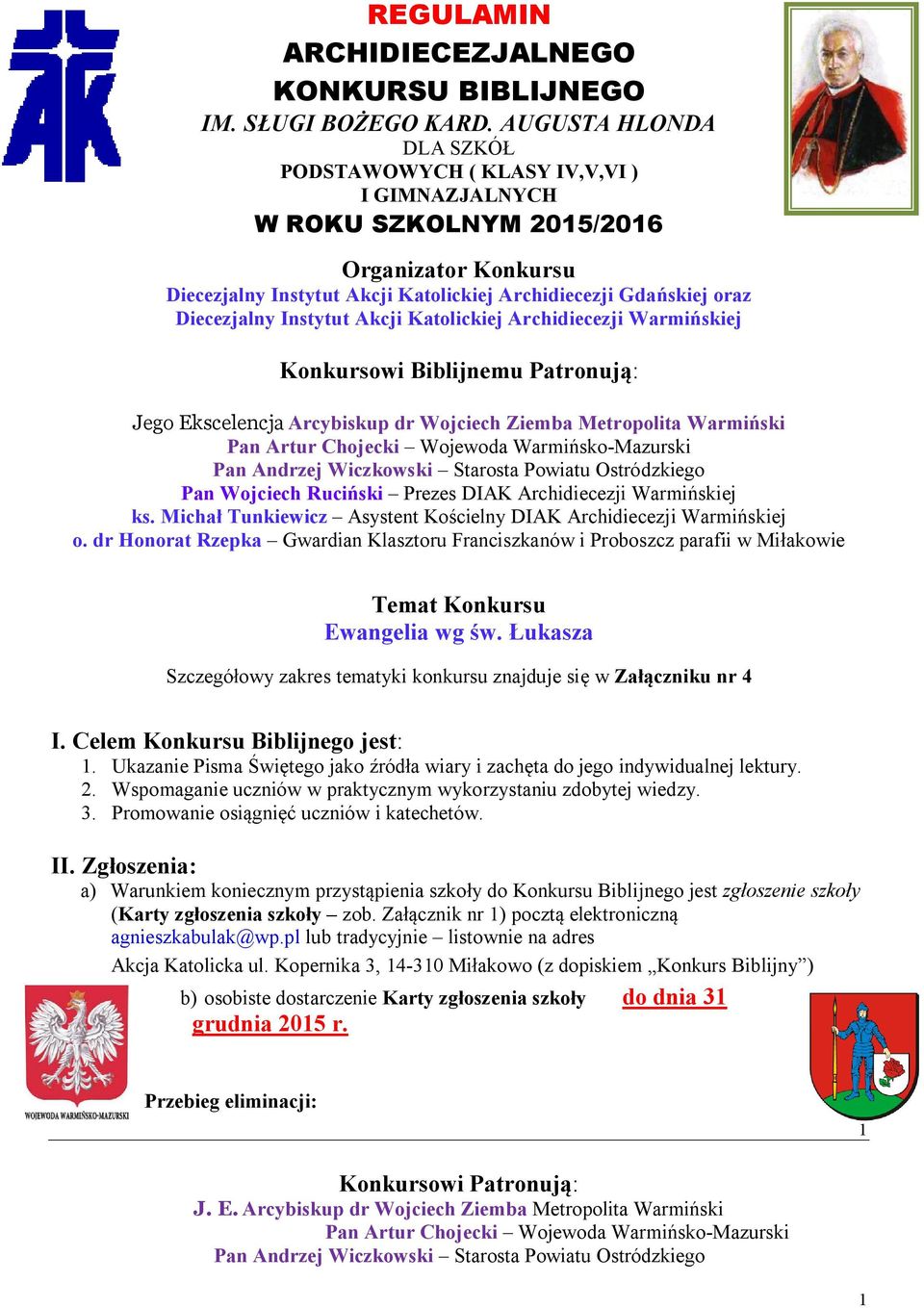 REGULAMIN
ARCHIDIECEZJALNEGO
KONKURSU BIBLIJNEGO
IM. SŁUGI BOŻEGO KARD. AUGUSTA HLONDA
DLA SZKÓŁ
PODSTAWOWYCH ( KLASY IV,V,VI )
I GIMNAZJALNYCH
W ROKU SZKOLNYM 2015/2016

Organizator Konkursu
Diecezjalny Instytut Akcji Katolickiej Archidiecezji Gdańskiej oraz
Diecezjalny Instytut Akcji Katolickiej Archidiecezji Warmińskiej

Konkursowi Biblijnemu Patronują:

Jego Ekscelencja Arcybiskup dr Wojciech Ziemba Metropolita Warmiński
Pan Artur Chojecki – Wojewoda Warmińsko-Mazurski
Pan Andrzej Wiczkowski – Starosta Powiatu Ostródzkiego
Pan Wojciech Ruciński – Prezes DIAK Archidiecezji Warmińskiej
ks. Michał Tunkiewicz – Asystent Kościelny DIAK Archidiecezji Warmińskiej
o. dr Honorat Rzepka – Gwardian Klasztoru Franciszkanów i Proboszcz parafii w Miłakowie

Temat Konkursu
Ewangelia wg św. Łukasza

Szczegółowy zakres tematyki konkursu znajduje się w Załączniku nr 4

I. Celem Konkursu Biblijnego jest:
1. Ukazanie Pisma Świętego jako źródła wiary i zachęta do jego indywidualnej lektury.
2. Wspomaganie uczniów w praktycznym wykorzystaniu zdobytej wiedzy.
3. Promowanie osiągnięć uczniów i katechetów.

II. Zgłoszenia:
a) Warunkiem koniecznym przystąpienia szkoły do Konkursu Biblijnego jest zgłoszenie szkoły (Karty zgłoszenia szkoły – zob. Załącznik nr 1) pocztą elektroniczną agnieszkabulak@wp.pl lub tradycyjnie – listownie na adres
Akcja Katolicka ul. Kopernika 3, 14-310 Miłakowo (z dopiskiem „Konkurs Biblijny”)
b) osobiste dostarczenie Karty zgłoszenia szkoły do dnia 31 grudnia 2015 r.

WOJEWODA WARMIŃSKO-MAZURSKI

Przebieg eliminacji:

1

Konkursowi Patronują:
J. E. Arcybiskup dr Wojciech Ziemba Metropolita Warmiński
Pan Artur Chojecki – Wojewoda Warmińsko-Mazurski
Pan Andrzej Wiczkowski – Starosta Powiatu Ostródzkiego

1